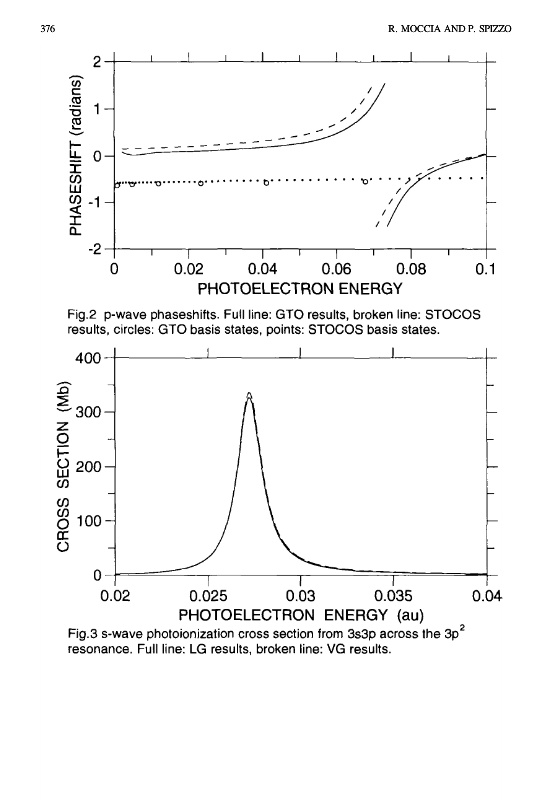 376

R. MOCCIA AND P. SPIZZO

PHASESHIFT (radians)

2
1
0
-1
-2

0 0.02 0.04 0.06 0.08 0.1

PHOTOELECTRON ENERGY

Fig.2 p-wave phaseshifts. Full line: GTO results, broken line: STOCOS results, circles: GTO basis states, points: STOCOS basis states.

CROSS SECTION (Mb)

400
300
200
100
0

0.02 0.025 0.03 0.035 0.04

PHOTOELECTRON ENERGY (au)

Fig.3 s-wave photoionization cross section from 3s3p across the $3p^2$ resonance. Full line: LG results, broken line: VG results.